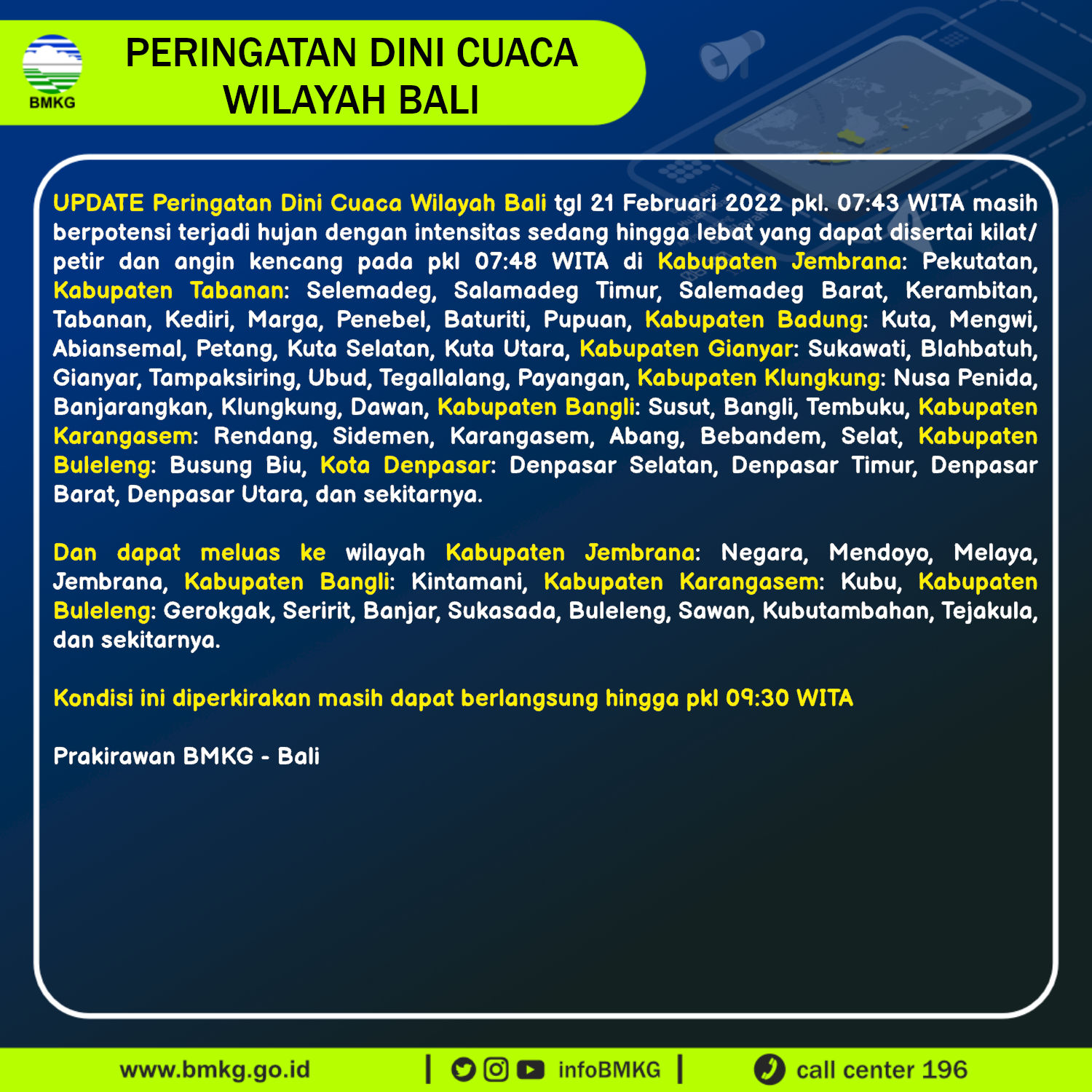 BMKG

PERINGATAN DINI CUACA WILAYAH BALI

UPDATE Peringatan Dini Cuaca Wilayah Bali tgl 21 Februari 2022 pkl. 07:43 WITA masih berpotensi terjadi hujan dengan intensitas sedang hingga lebat yang dapat disertai kilat/ petir dan angin kencang pada pkl 07:48 WITA di Kabupaten Jembrana: Pekutatan, Kabupaten Tabanan: Selemadeg, Salamadeg Timur, Salemadeg Barat, Kerambitan, Tabanan, Kediri, Marga, Penebel, Baturiti, Pupuan, Kabupaten Badung: Kuta, Mengwi, Abiansemal, Petang, Kuta Selatan, Kuta Utara, Kabupaten Gianyar: Sukawati, Blahbatuh, Gianyar, Tampaksiring, Ubud, Tegallalang, Payangan, Kabupaten Klungkung: Nusa Penida, Banjarangkan, Klungkung, Dawan, Kabupaten Bangli: Susut, Bangli, Tembuku, Kabupaten Karangasem: Rendang, Sidemen, Karangasem, Abang, Bebandem, Selat, Kabupaten Buleleng: Busung Biu, Kota Denpasar: Denpasar Selatan, Denpasar Timur, Denpasar Barat, Denpasar Utara, dan sekitarnya.

Dan dapat meluas ke wilayah Kabupaten Jembrana: Negara, Mendoyo, Melaya, Jembrana, Kabupaten Bangli: Kintamani, Kabupaten Karangasem: Kubu, Kabupaten Buleleng: Gerokgak, Seririt, Banjar, Sukasada, Buleleng, Sawan, Kubutambahan, Tejakula, dan sekitarnya.

Kondisi ini diperkirakan masih dapat berlangsung hingga pkl 09:30 WITA

Prakirawan BMKG - Bali

www.bmkg.go.id | infoBMKG | call center 196